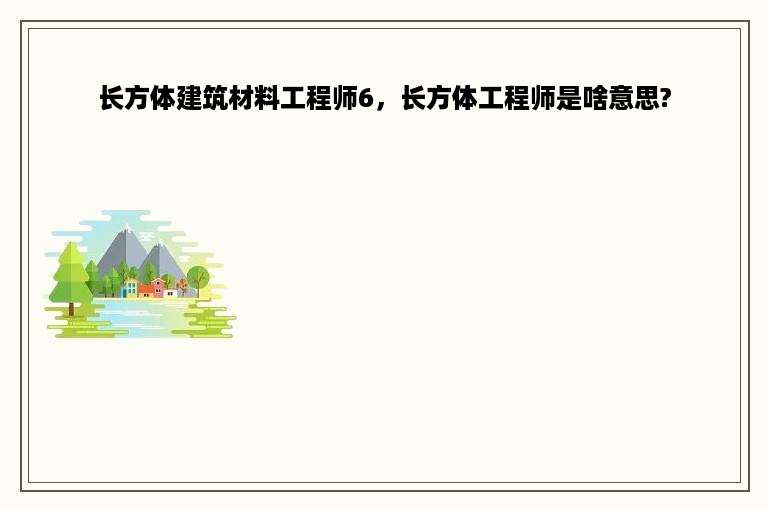 长方体建筑材料工程师6，长方体工程师是啥意思?